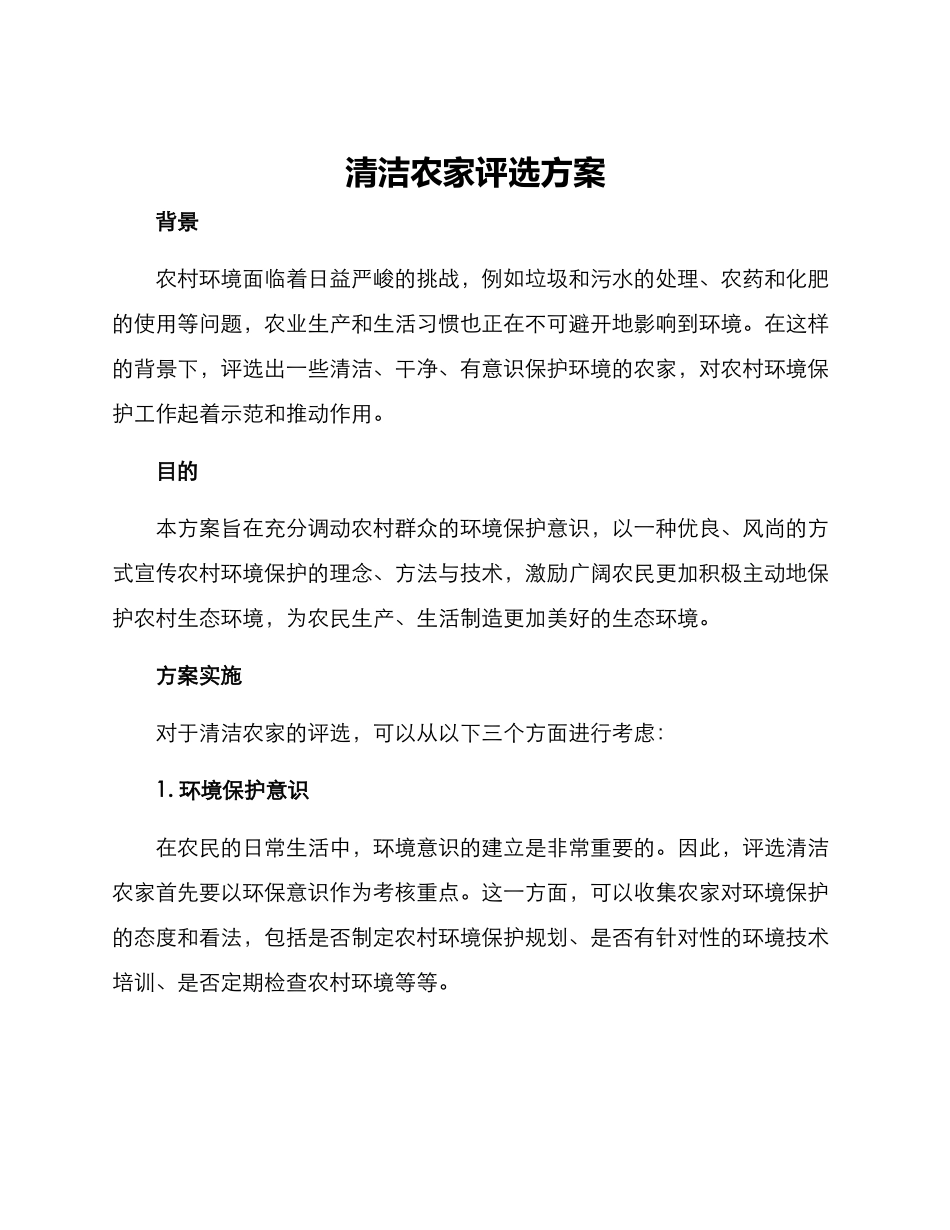 清洁农家评选方案

背景

农村环境面临着日益严峻的挑战，例如垃圾和污水的处理、农药和化肥的使用等问题，农业生产和生活习惯也正在不可避开地影响到环境。在这样的背景下，评选出一些清洁、干净、有意识保护环境的农家，对农村环境保护工作起着示范和推动作用。

目的

本方案旨在充分调动农村群众的环境保护意识，以一种优良、风尚的方式宣传农村环境保护的理念、方法与技术，激励广阔农民更加积极主动地保护农村生态环境，为农民生产、生活制造更加美好的生态环境。

方案实施

对于清洁农家的评选，可以从以下三个方面进行考虑：

1. 环境保护意识

在农民的日常生活中，环境意识的建立是非常重要的。因此，评选清洁农家首先要以环保意识作为考核重点。这一方面，可以收集农家对环境保护的态度和看法，包括是否制定农村环境保护规划、是否有针对性的环境技术培训、是否定期检查农村环境等等。